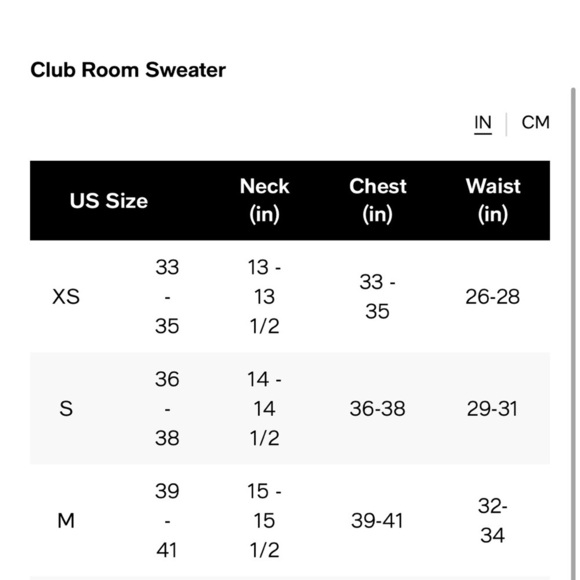 Club Room Sweater

IN | CM

| US Size | | Neck (in) | Chest (in) | Waist (in) |
|---|---|---|---|---|
| XS | 33 - 35 | 13 - 13 1/2 | 33 - 35 | 26-28 |
| S | 36 - 38 | 14 - 14 1/2 | 36-38 | 29-31 |
| M | 39 - 41 | 15 - 15 1/2 | 39-41 | 32-34 |